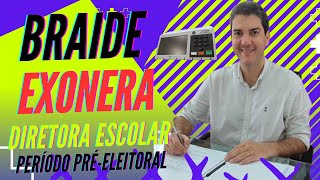 BRAIDE
EXONERA
DIRETORA ESCOLAR
PERÍODO PRÉ-ELEITORAL